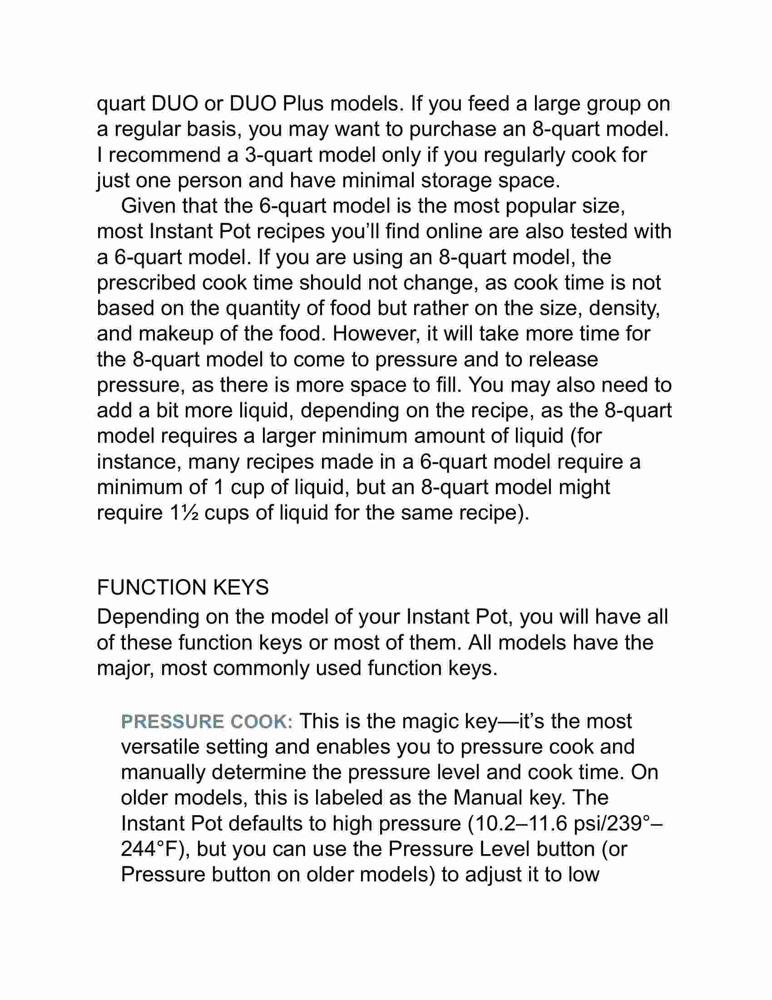 quart DUO or DUO Plus models. If you feed a large group on a regular basis, you may want to purchase an 8-quart model. I recommend a 3-quart model only if you regularly cook for just one person and have minimal storage space.

Given that the 6-quart model is the most popular size, most Instant Pot recipes you'll find online are also tested with a 6-quart model. If you are using an 8-quart model, the prescribed cook time should not change, as cook time is not based on the quantity of food but rather on the size, density, and makeup of the food. However, it will take more time for the 8-quart model to come to pressure and to release pressure, as there is more space to fill. You may also need to add a bit more liquid, depending on the recipe, as the 8-quart model requires a larger minimum amount of liquid (for instance, many recipes made in a 6-quart model require a minimum of 1 cup of liquid, but an 8-quart model might require 1½ cups of liquid for the same recipe).

FUNCTION KEYS

Depending on the model of your Instant Pot, you will have all of these function keys or most of them. All models have the major, most commonly used function keys.

PRESSURE COOK: This is the magic key—it's the most versatile setting and enables you to pressure cook and manually determine the pressure level and cook time. On older models, this is labeled as the Manual key. The Instant Pot defaults to high pressure (10.2–11.6 psi/239°–244°F), but you can use the Pressure Level button (or Pressure button on older models) to adjust it to low